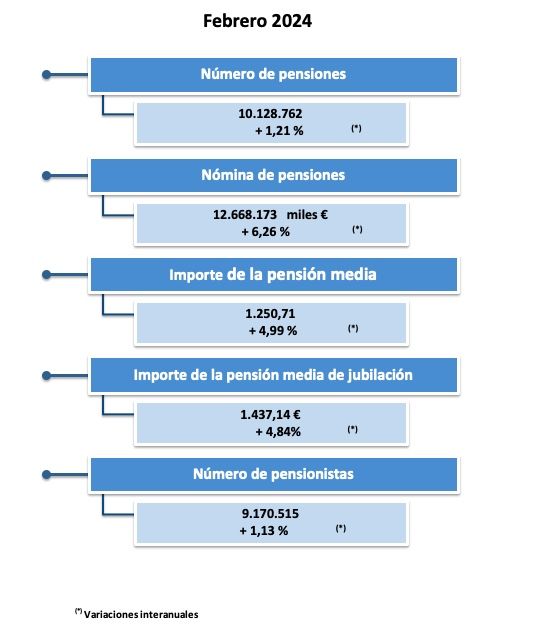 Febrero 2024

Número de pensiones

10.128.762
+ 1,21 % (*)

Nómina de pensiones

12.668.173 miles €
+ 6,26 % (*)

Importe de la pensión media

1.250,71
+ 4,99 % (*)

Importe de la pensión media de jubilación

1.437,14 €
+ 4,84% (*)

Número de pensionistas

9.170.515
+ 1,13 % (*)

(*) Variaciones interanuales